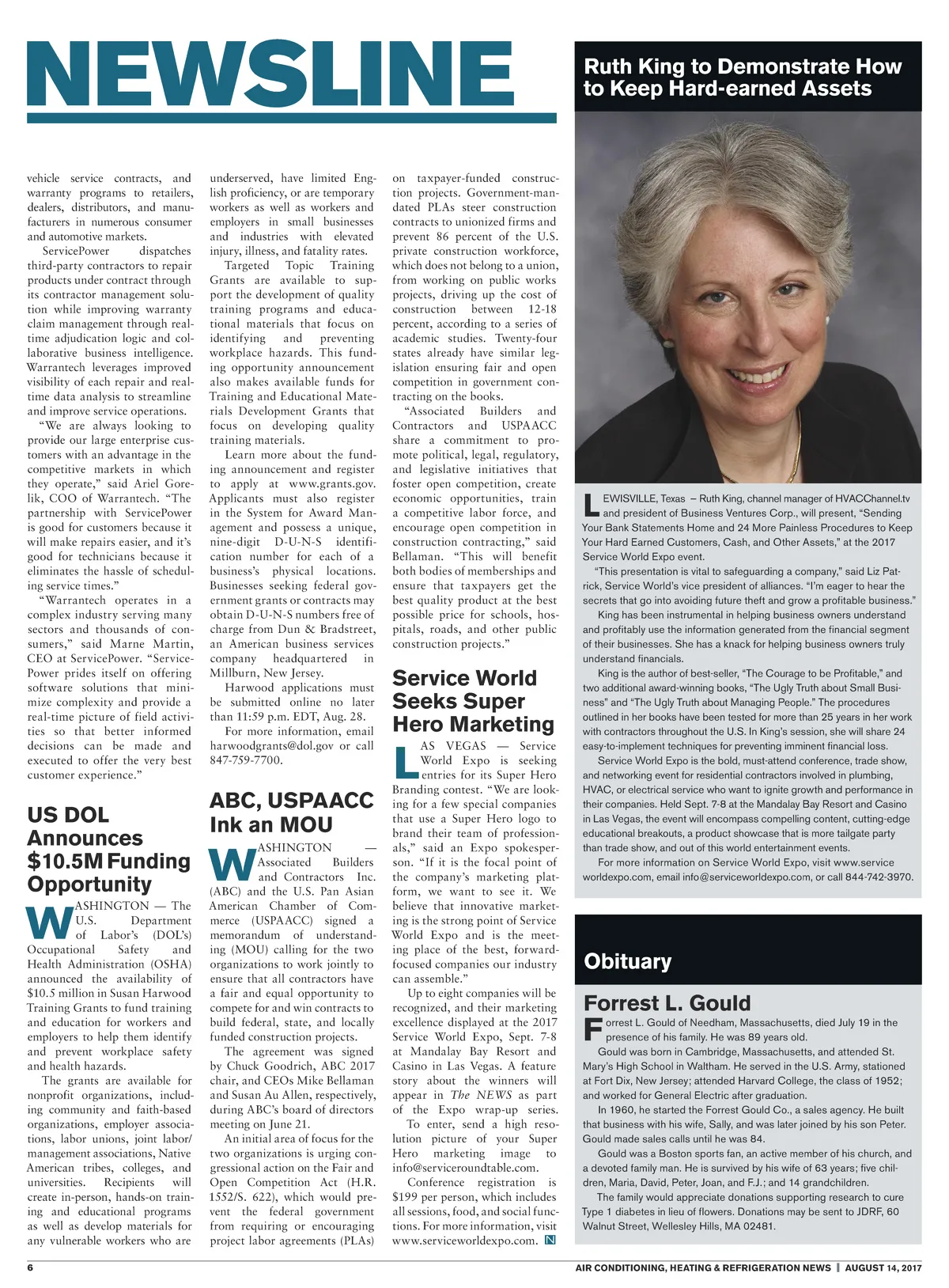 NEWSLINE

vehicle service contracts, and warranty programs to retailers, dealers, distributors, and manufacturers in numerous consumer and automotive markets.

ServicePower dispatches third-party contractors to repair products under contract through its contractor management solution while improving warranty claim management through real-time adjudication logic and collaborative business intelligence. Warrantech leverages improved visibility of each repair and real-time data analysis to streamline and improve service operations.

"We are always looking to provide our large enterprise customers with an advantage in the competitive markets in which they operate," said Ariel Gorelik, COO of Warrantech. "The partnership with ServicePower is good for customers because it will make repairs easier, and it's good for technicians because it eliminates the hassle of scheduling service times."

"Warrantech operates in a complex industry serving many sectors and thousands of consumers," said Marne Martin, CEO at ServicePower. "ServicePower prides itself on offering software solutions that minimize complexity and provide a real-time picture of field activities so that better informed decisions can be made and executed to offer the very best customer experience."

US DOL Announces $10.5M Funding Opportunity

WASHINGTON — The U.S. Department of Labor's (DOL's) Occupational Safety and Health Administration (OSHA) announced the availability of $10.5 million in Susan Harwood Training Grants to fund training and education for workers and employers to help them identify and prevent workplace safety and health hazards.

The grants are available for nonprofit organizations, including community and faith-based organizations, employer associations, labor unions, joint labor/management associations, Native American tribes, colleges, and universities. Recipients will create in-person, hands-on training and educational programs as well as develop materials for any vulnerable workers who are underserved, have limited English proficiency, or are temporary workers as well as workers and employers in small businesses and industries with elevated injury, illness, and fatality rates.

Targeted Topic Training Grants are available to support the development of quality training programs and educational materials that focus on identifying and preventing workplace hazards. This funding opportunity announcement also makes available funds for Training and Educational Materials Development Grants that focus on developing quality training materials.

Learn more about the funding announcement and register to apply at www.grants.gov. Applicants must also register in the System for Award Management and possess a unique, nine-digit D-U-N-S identification number for each of a business's physical locations. Businesses seeking federal government grants or contracts may obtain D-U-N-S numbers free of charge from Dun & Bradstreet, an American business services company headquartered in Millburn, New Jersey.

Harwood applications must be submitted online no later than 11:59 p.m. EDT, Aug. 28.

For more information, email harwoodgrants@dol.gov or call 847-759-7700.

ABC, USPAACC Ink an MOU

WASHINGTON — Associated Builders and Contractors Inc. (ABC) and the U.S. Pan Asian American Chamber of Commerce (USPAACC) signed a memorandum of understanding (MOU) calling for the two organizations to work jointly to ensure that all contractors have a fair and equal opportunity to compete for and win contracts to build federal, state, and locally funded construction projects.

The agreement was signed by Chuck Goodrich, ABC 2017 chair, and CEOs Mike Bellaman and Susan Au Allen, respectively, during ABC's board of directors meeting on June 21.

An initial area of focus for the two organizations is urging congressional action on the Fair and Open Competition Act (H.R. 1552/S. 622), which would prevent the federal government from requiring or encouraging project labor agreements (PLAs) on taxpayer-funded construction projects. Government-mandated PLAs steer construction contracts to unionized firms and prevent 86 percent of the U.S. private construction workforce, which does not belong to a union, from working on public works projects, driving up the cost of construction between 12-18 percent, according to a series of academic studies. Twenty-four states already have similar legislation ensuring fair and open competition in government contracting on the books.

"Associated Builders and Contractors and USPAACC share a commitment to promote political, legal, regulatory, and legislative initiatives that foster open competition, create economic opportunities, train a competitive labor force, and encourage open competition in construction contracting," said Bellaman. "This will benefit both bodies of memberships and ensure that taxpayers get the best quality product at the best possible price for schools, hospitals, roads, and other public construction projects."

Service World Seeks Super Hero Marketing

LAS VEGAS — Service World Expo is seeking entries for its Super Hero Branding contest. "We are looking for a few special companies that use a Super Hero logo to brand their team of professionals," said an Expo spokesperson. "If it is the focal point of the company's marketing platform, we want to see it. We believe that innovative marketing is the strong point of Service World Expo and is the meeting place of the best, forward-focused companies our industry can assemble."

Up to eight companies will be recognized, and their marketing excellence displayed at the 2017 Service World Expo, Sept. 7-8 at Mandalay Bay Resort and Casino in Las Vegas. A feature story about the winners will appear in The NEWS as part of the Expo wrap-up series.

To enter, send a high resolution picture of your Super Hero marketing image to info@serviceroundtable.com.

Conference registration is $199 per person, which includes all sessions, food, and social functions. For more information, visit www.serviceworldexpo.com. N

Ruth King to Demonstrate How to Keep Hard-earned Assets

LEWISVILLE, Texas — Ruth King, channel manager of HVACChannel.tv and president of Business Ventures Corp., will present, "Sending Your Bank Statements Home and 24 More Painless Procedures to Keep Your Hard Earned Customers, Cash, and Other Assets," at the 2017 Service World Expo event.

"This presentation is vital to safeguarding a company," said Liz Patrick, Service World's vice president of alliances. "I'm eager to hear the secrets that go into avoiding future theft and grow a profitable business."

King has been instrumental in helping business owners understand and profitably use the information generated from the financial segment of their businesses. She has a knack for helping business owners truly understand financials.

King is the author of best-seller, "The Courage to be Profitable," and two additional award-winning books, "The Ugly Truth about Small Business" and "The Ugly Truth about Managing People." The procedures outlined in her books have been tested for more than 25 years in her work with contractors throughout the U.S. In King's session, she will share 24 easy-to-implement techniques for preventing imminent financial loss.

Service World Expo is the bold, must-attend conference, trade show, and networking event for residential contractors involved in plumbing, HVAC, or electrical service who want to ignite growth and performance in their companies. Held Sept. 7-8 at the Mandalay Bay Resort and Casino in Las Vegas, the event will encompass compelling content, cutting-edge educational breakouts, a product showcase that is more tailgate party than trade show, and out of this world entertainment events.

For more information on Service World Expo, visit www.serviceworldexpo.com, email info@serviceworldexpo.com, or call 844-742-3970.

Obituary

Forrest L. Gould

Forrest L. Gould of Needham, Massachusetts, died July 19 in the presence of his family. He was 89 years old.

Gould was born in Cambridge, Massachusetts, and attended St. Mary's High School in Waltham. He served in the U.S. Army, stationed at Fort Dix, New Jersey; attended Harvard College, the class of 1952; and worked for General Electric after graduation.

In 1960, he started the Forrest Gould Co., a sales agency. He built that business with his wife, Sally, and was later joined by his son Peter. Gould made sales calls until he was 84.

Gould was a Boston sports fan, an active member of his church, and a devoted family man. He is survived by his wife of 63 years; five children, Maria, David, Peter, Joan, and F.J.; and 14 grandchildren.

The family would appreciate donations supporting research to cure Type 1 diabetes in lieu of flowers. Donations may be sent to JDRF, 60 Walnut Street, Wellesley Hills, MA 02481.

6 AIR CONDITIONING, HEATING & REFRIGERATION NEWS | AUGUST 14, 2017